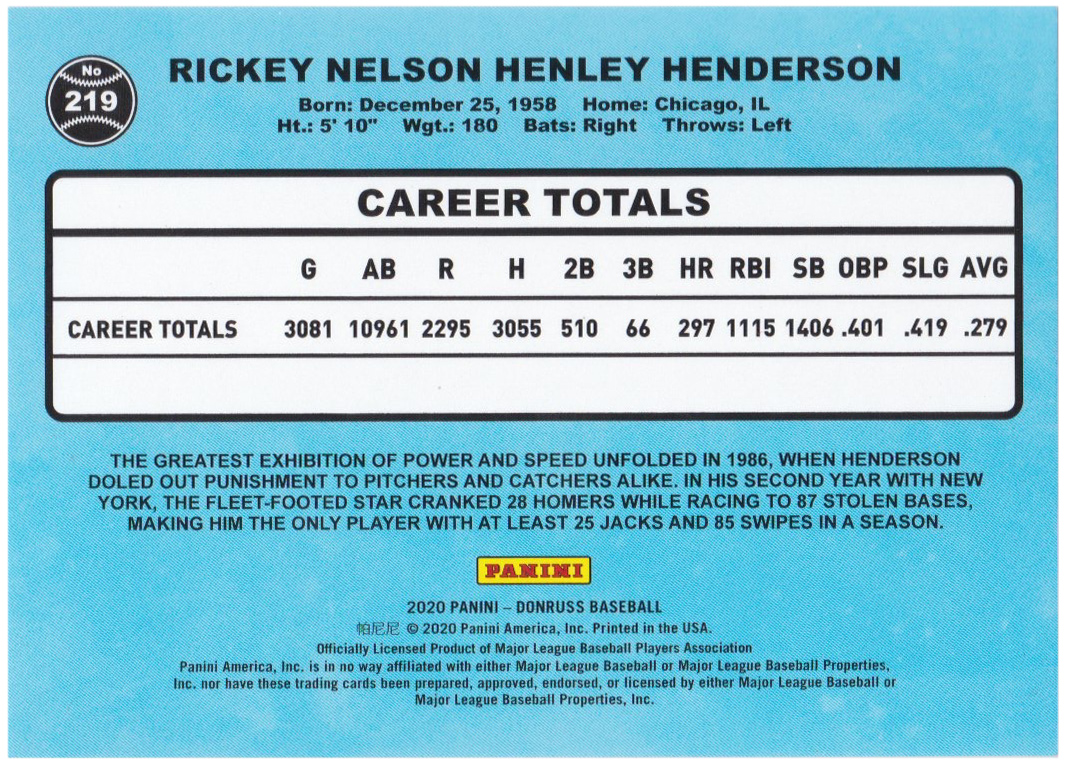 No
219

RICKEY NELSON HENLEY HENDERSON
Born: December 25, 1958 Home: Chicago, IL
Ht.: 5' 10" Wgt.: 180 Bats: Right Throws: Left

CAREER TOTALS

| | G | AB | R | H | 2B | 3B | HR | RBI | SB | OBP | SLG | AVG |
|---|---|---|---|---|---|---|---|---|---|---|---|---|
| CAREER TOTALS | 3081 | 10961 | 2295 | 3055 | 510 | 66 | 297 | 1115 | 1406 | .401 | .419 | .279 |

THE GREATEST EXHIBITION OF POWER AND SPEED UNFOLDED IN 1986, WHEN HENDERSON DOLED OUT PUNISHMENT TO PITCHERS AND CATCHERS ALIKE. IN HIS SECOND YEAR WITH NEW YORK, THE FLEET-FOOTED STAR CRANKED 28 HOMERS WHILE RACING TO 87 STOLEN BASES, MAKING HIM THE ONLY PLAYER WITH AT LEAST 25 JACKS AND 85 SWIPES IN A SEASON.

PANINI

2020 PANINI – DONRUSS BASEBALL
帕尼尼 © 2020 Panini America, Inc. Printed in the USA.
Officially Licensed Product of Major League Baseball Players Association
Panini America, Inc. is in no way affiliated with either Major League Baseball or Major League Baseball Properties, Inc. nor have these trading cards been prepared, approved, endorsed, or licensed by either Major League Baseball or Major League Baseball Properties, Inc.